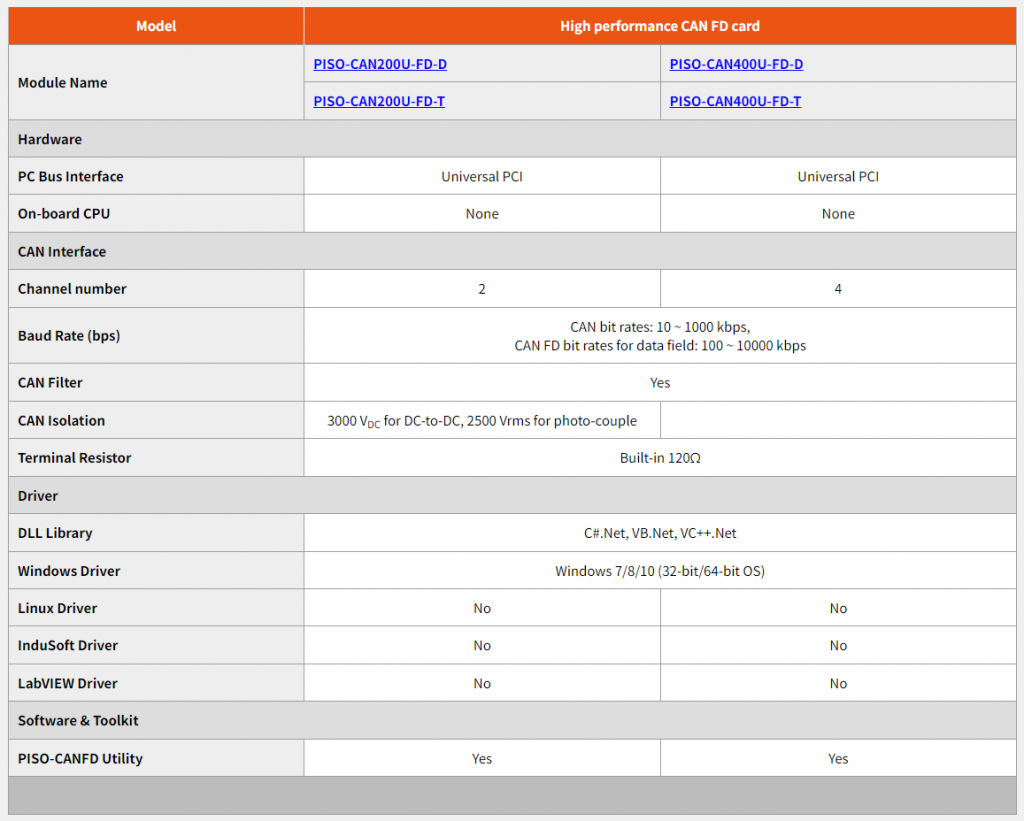 | Model | High performance CAN FD card | |
|---|---|---|
| Module Name | PISO-CAN200U-FD-D | PISO-CAN400U-FD-D |
| | PISO-CAN200U-FD-T | PISO-CAN400U-FD-T |
| Hardware | | |
| PC Bus Interface | Universal PCI | Universal PCI |
| On-board CPU | None | None |
| CAN Interface | | |
| Channel number | 2 | 4 |
| Baud Rate (bps) | CAN bit rates: 10 ~ 1000 kbps, CAN FD bit rates for data field: 100 ~ 10000 kbps | |
| CAN Filter | Yes | |
| CAN Isolation | 3000 $V_{DC}$ for DC-to-DC, 2500 Vrms for photo-couple | |
| Terminal Resistor | Built-in 120Ω | |
| Driver | | |
| DLL Library | C#.Net, VB.Net, VC++.Net | |
| Windows Driver | Windows 7/8/10 (32-bit/64-bit OS) | |
| Linux Driver | No | No |
| InduSoft Driver | No | No |
| LabVIEW Driver | No | No |
| Software & Toolkit | | |
| PISO-CANFD Utility | Yes | Yes |